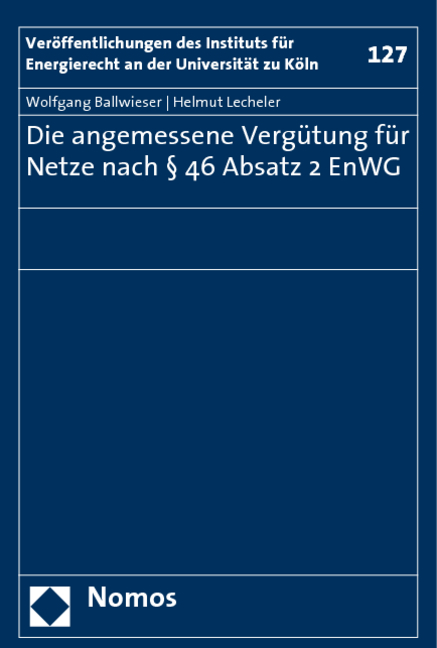 Veröffentlichungen des Instituts für Energierecht an der Universität zu Köln

127

Wolfgang Ballwieser | Helmut Lecheler

Die angemessene Vergütung für Netze nach § 46 Absatz 2 EnWG

Nomos